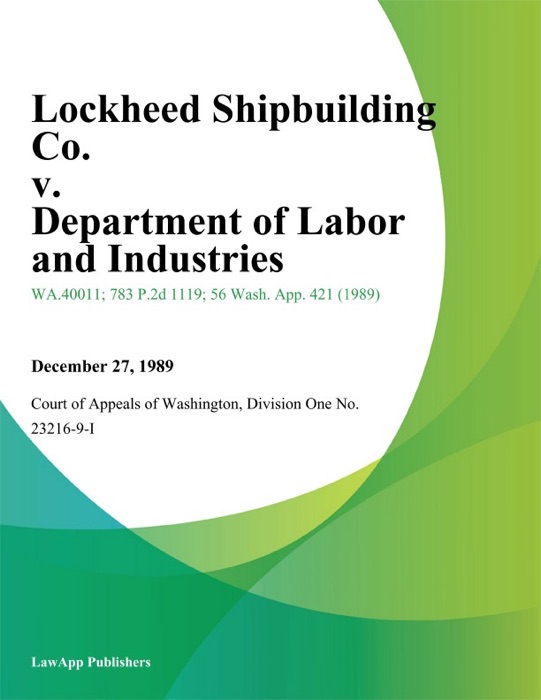 Lockheed Shipbuilding Co.
v.
Department of Labor and Industries

WA.40011; 783 P.2d 1119; 56 Wash. App. 421 (1989)

December 27, 1989

Court of Appeals of Washington, Division One No. 23216-9-I

LawApp Publishers